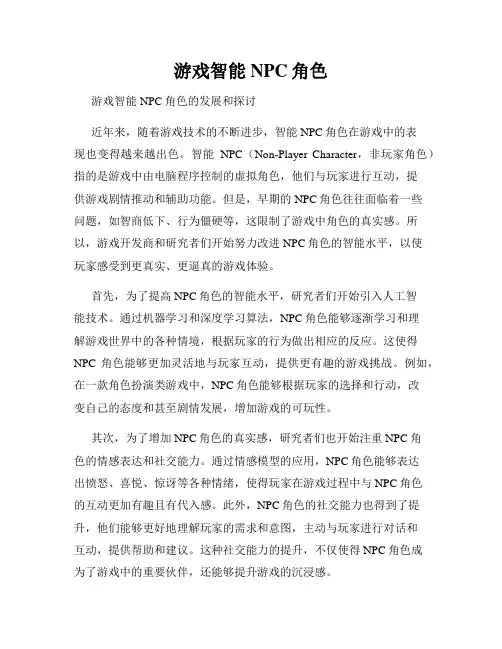 游戏智能 NPC 角色

游戏智能 NPC 角色的发展和探讨

近年来，随着游戏技术的不断进步，智能 NPC 角色在游戏中的表现也变得越来越出色。智能 NPC（Non-Player Character，非玩家角色）指的是游戏中由电脑程序控制的虚拟角色，他们与玩家进行互动，提供游戏剧情推动和辅助功能。但是，早期的 NPC 角色往往面临着一些问题，如智商低下、行为僵硬等，这限制了游戏中角色的真实感。所以，游戏开发商和研究者们开始努力改进 NPC 角色的智能水平，以使玩家感受到更真实、更逼真的游戏体验。

首先，为了提高 NPC 角色的智能水平，研究者们开始引入人工智能技术。通过机器学习和深度学习算法，NPC 角色能够逐渐学习和理解游戏世界中的各种情境，根据玩家的行为做出相应的反应。这使得 NPC 角色能够更加灵活地与玩家互动，提供更有趣的游戏挑战。例如，在一款角色扮演类游戏中，NPC 角色能够根据玩家的选择和行动，改变自己的态度和甚至剧情发展，增加游戏的可玩性。

其次，为了增加 NPC 角色的真实感，研究者们也开始注重 NPC 角色的情感表达和社交能力。通过情感模型的应用，NPC 角色能够表达出愤怒、喜悦、惊讶等各种情绪，使得玩家在游戏过程中与 NPC 角色的互动更加有趣且有代入感。此外，NPC 角色的社交能力也得到了提升，他们能够更好地理解玩家的需求和意图，主动与玩家进行对话和互动，提供帮助和建议。这种社交能力的提升，不仅使得 NPC 角色成为了游戏中的重要伙伴，还能够提升游戏的沉浸感。